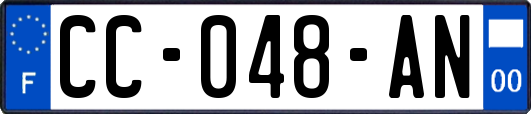 F
CC-048-AN
00